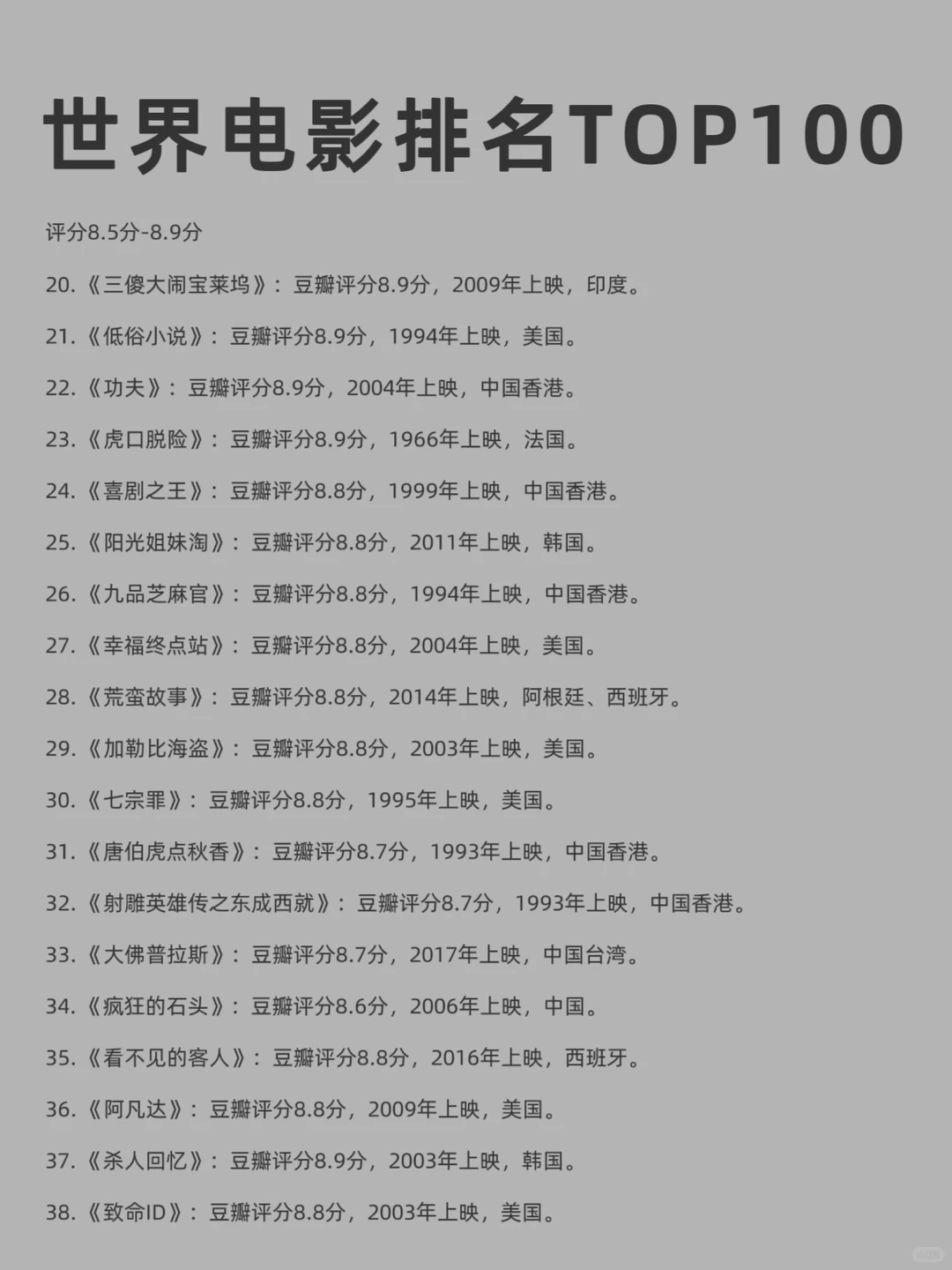 世界电影排名TOP100

评分8.5分-8.9分

20.《三傻大闹宝莱坞》：豆瓣评分8.9分，2009年上映，印度。

21.《低俗小说》：豆瓣评分8.9分，1994年上映，美国。

22.《功夫》：豆瓣评分8.9分，2004年上映，中国香港。

23.《虎口脱险》：豆瓣评分8.9分，1966年上映，法国。

24.《喜剧之王》：豆瓣评分8.8分，1999年上映，中国香港。

25.《阳光姐妹淘》：豆瓣评分8.8分，2011年上映，韩国。

26.《九品芝麻官》：豆瓣评分8.8分，1994年上映，中国香港。

27.《幸福终点站》：豆瓣评分8.8分，2004年上映，美国。

28.《荒蛮故事》：豆瓣评分8.8分，2014年上映，阿根廷、西班牙。

29.《加勒比海盗》：豆瓣评分8.8分，2003年上映，美国。

30.《七宗罪》：豆瓣评分8.8分，1995年上映，美国。

31.《唐伯虎点秋香》：豆瓣评分8.7分，1993年上映，中国香港。

32.《射雕英雄传之东成西就》：豆瓣评分8.7分，1993年上映，中国香港。

33.《大佛普拉斯》：豆瓣评分8.7分，2017年上映，中国台湾。

34.《疯狂的石头》：豆瓣评分8.6分，2006年上映，中国。

35.《看不见的客人》：豆瓣评分8.8分，2016年上映，西班牙。

36.《阿凡达》：豆瓣评分8.8分，2009年上映，美国。

37.《杀人回忆》：豆瓣评分8.9分，2003年上映，韩国。

38.《致命ID》：豆瓣评分8.8分，2003年上映，美国。